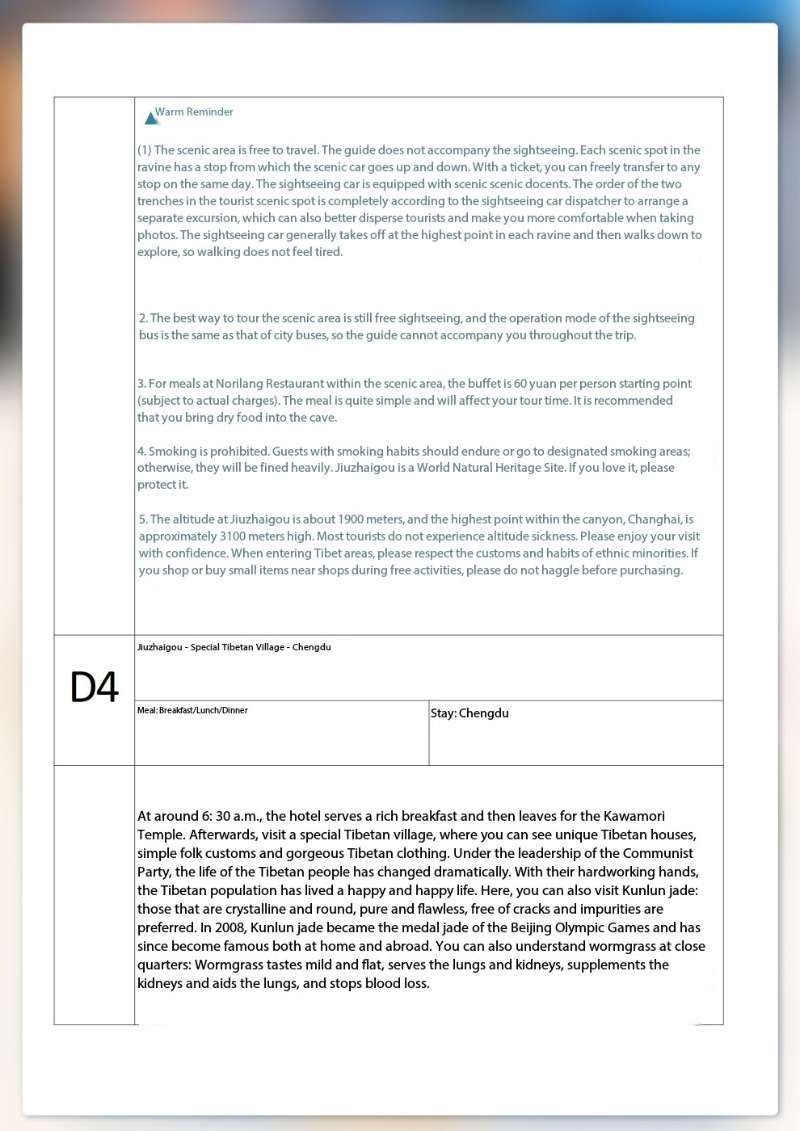 Warm Reminder

(1) The scenic area is free to travel. The guide does not accompany the sightseeing. Each scenic spot in the ravine has a stop from which the scenic car goes up and down. With a ticket, you can freely transfer to any stop on the same day. The sightseeing car is equipped with scenic scenic docents. The order of the two trenches in the tourist scenic spot is completely according to the sightseeing car dispatcher to arrange a separate excursion, which can also better disperse tourists and make you more comfortable when taking photos. The sightseeing car generally takes off at the highest point in each ravine and then walks down to explore, so walking does not feel tired.

2. The best way to tour the scenic area is still free sightseeing, and the operation mode of the sightseeing bus is the same as that of city buses, so the guide cannot accompany you throughout the trip.

3. For meals at Norilang Restaurant within the scenic area, the buffet is 60 yuan per person starting point (subject to actual charges). The meal is quite simple and will affect your tour time. It is recommended that you bring dry food into the cave.

4. Smoking is prohibited. Guests with smoking habits should endure or go to designated smoking areas; otherwise, they will be fined heavily. Jiuzhaigou is a World Natural Heritage Site. If you love it, please protect it.

5. The altitude at Jiuzhaigou is about 1900 meters, and the highest point within the canyon, Changhai, is approximately 3100 meters high. Most tourists do not experience altitude sickness. Please enjoy your visit with confidence. When entering Tibet areas, please respect the customs and habits of ethnic minorities. If you shop or buy small items near shops during free activities, please do not haggle before purchasing.

D4

Jiuzhaigou - Special Tibetan Village - Chengdu

Meal: Breakfast/Lunch/Dinner

Stay: Chengdu

At around 6: 30 a.m., the hotel serves a rich breakfast and then leaves for the Kawamori Temple. Afterwards, visit a special Tibetan village, where you can see unique Tibetan houses, simple folk customs and gorgeous Tibetan clothing. Under the leadership of the Communist Party, the life of the Tibetan people has changed dramatically. With their hardworking hands, the Tibetan population has lived a happy and happy life. Here, you can also visit Kunlun jade: those that are crystalline and round, pure and flawless, free of cracks and impurities are preferred. In 2008, Kunlun jade became the medal jade of the Beijing Olympic Games and has since become famous both at home and abroad. You can also understand wormgrass at close quarters: Wormgrass tastes mild and flat, serves the lungs and kidneys, supplements the kidneys and aids the lungs, and stops blood loss.